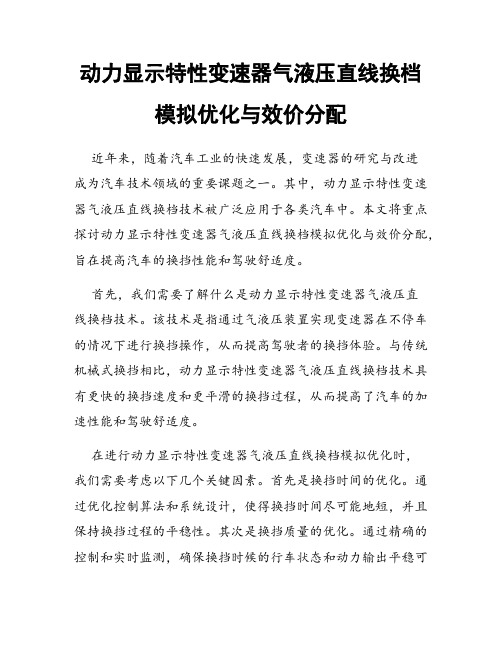 动力显示特性变速器气液压直线换档模拟优化与效价分配

近年来，随着汽车工业的快速发展，变速器的研究与改进成为汽车技术领域的重要课题之一。其中，动力显示特性变速器气液压直线换档技术被广泛应用于各类汽车中。本文将重点探讨动力显示特性变速器气液压直线换档模拟优化与效价分配，旨在提高汽车的换挡性能和驾驶舒适度。

首先，我们需要了解什么是动力显示特性变速器气液压直线换档技术。该技术是指通过气液压装置实现变速器在不停车的情况下进行换挡操作，从而提高驾驶者的换挡体验。与传统机械式换挡相比，动力显示特性变速器气液压直线换档技术具有更快的换挡速度和更平滑的换挡过程，从而提高了汽车的加速性能和驾驶舒适度。

在进行动力显示特性变速器气液压直线换档模拟优化时，我们需要考虑以下几个关键因素。首先是换挡时间的优化。通过优化控制算法和系统设计，使得换挡时间尽可能地短，并且保持换挡过程的平稳性。其次是换挡质量的优化。通过精确的控制和实时监测，确保换挡时候的行车状态和动力输出平稳可